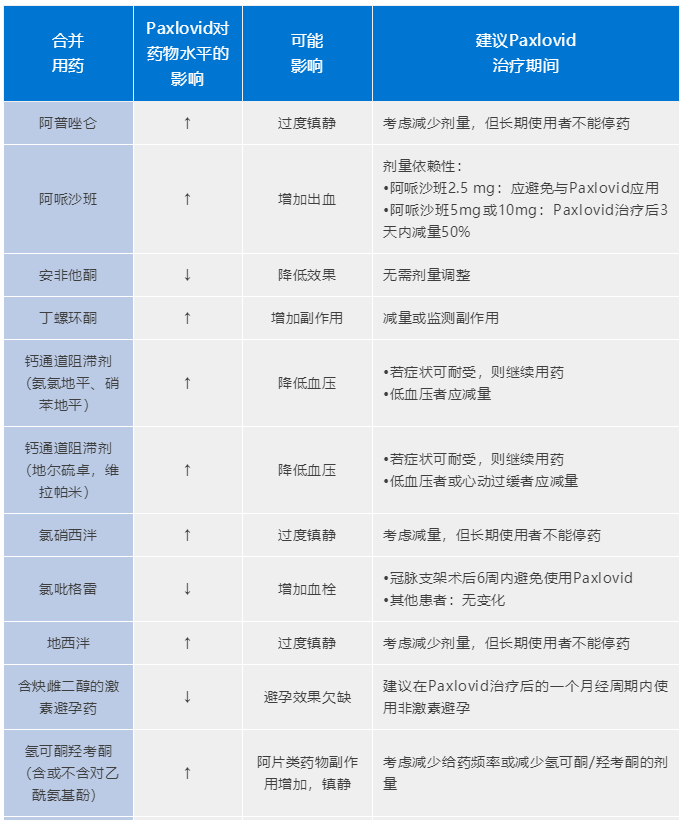 | 合并用药 | Paxlovid对药物水平的影响 | 可能影响 | 建议Paxlovid治疗期间 |
|---|---|---|---|
| 阿普唑仑 | ↑ | 过度镇静 | 考虑减少剂量，但长期使用者不能停药 |
| 阿哌沙班 | ↑ | 增加出血 | 剂量依赖性：<br>•阿哌沙班2.5 mg：应避免与Paxlovid应用<br>•阿哌沙班5mg或10mg：Paxlovid治疗后3天内减量50% |
| 安非他酮 | ↓ | 降低效果 | 无需剂量调整 |
| 丁螺环酮 | ↑ | 增加副作用 | 减量或监测副作用 |
| 钙通道阻滞剂（氨氯地平、硝苯地平） | ↑ | 降低血压 | •若症状可耐受，则继续用药<br>•低血压者应减量 |
| 钙通道阻滞剂（地尔硫卓，维拉帕米） | ↑ | 降低血压 | •若症状可耐受，则继续用药<br>•低血压者或心动过缓者应减量 |
| 氯硝西泮 | ↑ | 过度镇静 | 考虑减量，但长期使用者不能停药 |
| 氯吡格雷 | ↓ | 增加血栓 | •冠脉支架术后6周内避免使用Paxlovid<br>•其他患者：无变化 |
| 地西泮 | ↑ | 过度镇静 | 考虑减少剂量，但长期使用者不能停药 |
| 含炔雌二醇的激素避孕药 | ↓ | 避孕效果欠缺 | 建议在Paxlovid治疗后的一个月经周期内使用非激素避孕 |
| 氢可酮羟考酮（含或不含对乙酰氨基酚） | ↑ | 阿片类药物副作用增加，镇静 | 考虑减少给药频率或减少氢可酮/羟考酮的剂量 |